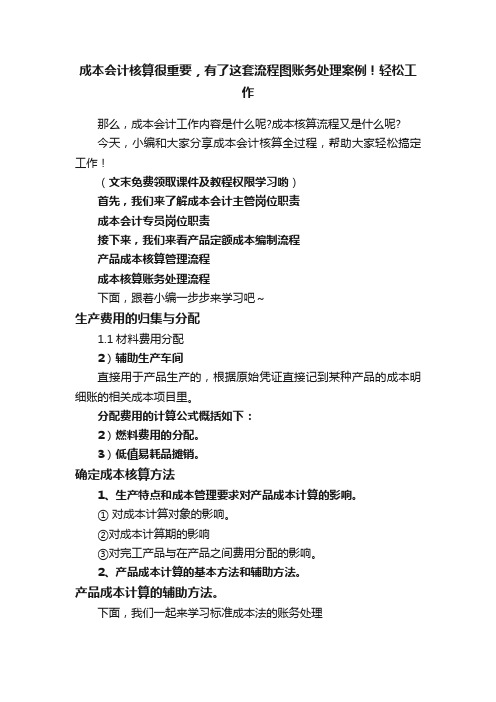 成本会计核算很重要，有了这套流程图账务处理案例！轻松工作

那么，成本会计工作内容是什么呢?成本核算流程又是什么呢?

今天，小编和大家分享成本会计核算全过程，帮助大家轻松搞定工作！

（文末免费领取课件及教程权限学习哟）

首先，我们来了解成本会计主管岗位职责

成本会计专员岗位职责

接下来，我们来看产品定额成本编制流程

产品成本核算管理流程

成本核算账务处理流程

下面，跟着小编一步步来学习吧～

生产费用的归集与分配

1.1 材料费用分配

2）辅助生产车间

直接用于产品生产的，根据原始凭证直接记到某种产品的成本明细账的相关成本项目里。

分配费用的计算公式概括如下：

2）燃料费用的分配。

3）低值易耗品摊销。

确定成本核算方法

1、生产特点和成本管理要求对产品成本计算的影响。

① 对成本计算对象的影响。

②对成本计算期的影响

③对完工产品与在产品之间费用分配的影响。

2、产品成本计算的基本方法和辅助方法。

产品成本计算的辅助方法。

下面，我们一起来学习标准成本法的账务处理